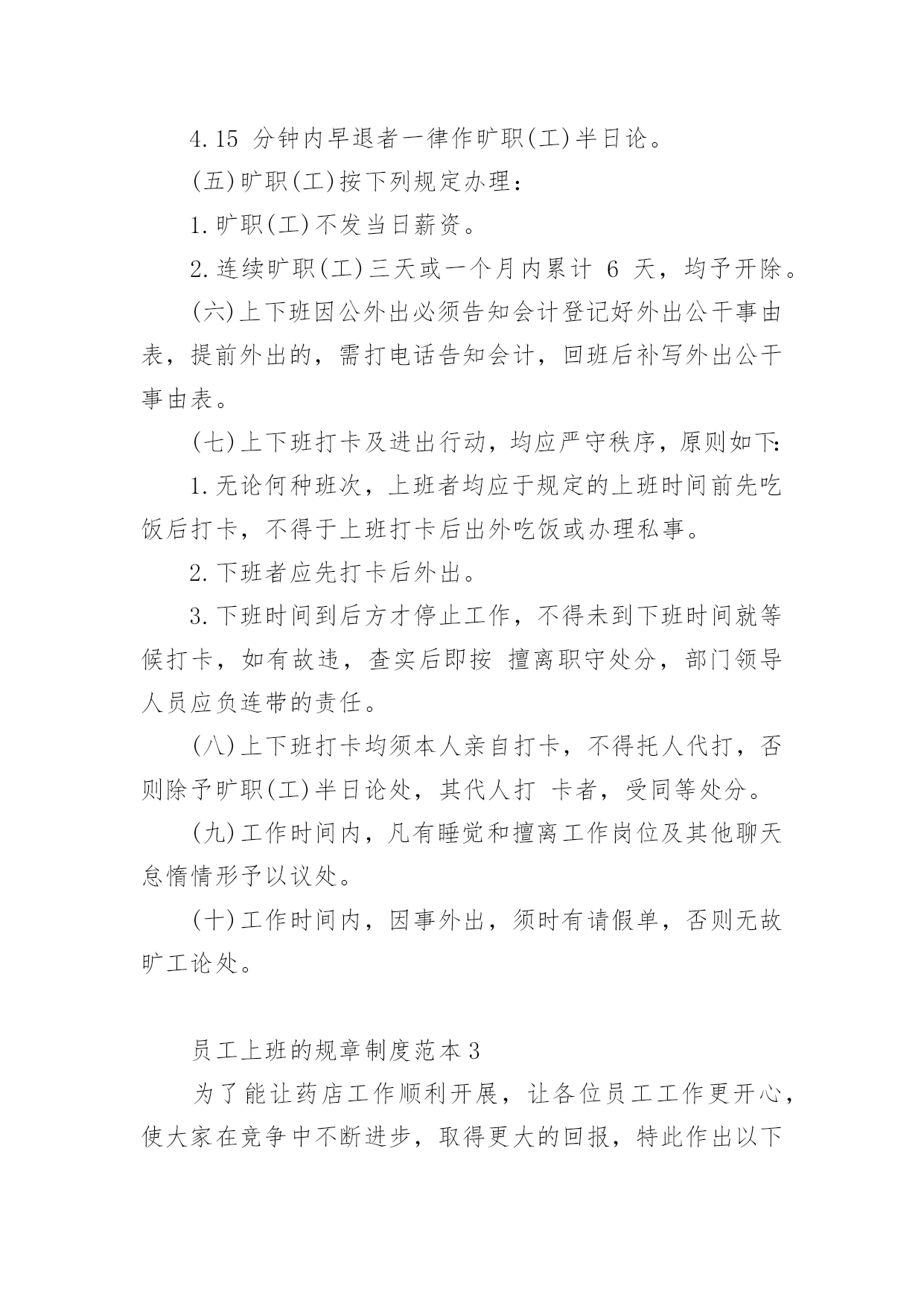 4.15 分钟内早退者一律作旷职(工)半日论。

(五)旷职(工)按下列规定办理：

1.旷职(工)不发当日薪资。

2.连续旷职(工)三天或一个月内累计 6 天，均予开除。

(六)上下班因公外出必须告知会计登记好外出公干事由表，提前外出的，需打电话告知会计，回班后补写外出公干事由表。

(七)上下班打卡及进出行动，均应严守秩序，原则如下:

1.无论何种班次，上班者均应于规定的上班时间前先吃饭后打卡，不得于上班打卡后出外吃饭或办理私事。

2.下班者应先打卡后外出。

3.下班时间到后方才停止工作，不得未到下班时间就等候打卡，如有故违，查实后即按 擅离职守处分，部门领导人员应负连带的责任。

(八)上下班打卡均须本人亲自打卡，不得托人代打，否则除予旷职(工)半日论处，其代人打 卡者，受同等处分。

(九)工作时间内，凡有睡觉和擅离工作岗位及其他聊天怠惰情形予以议处。

(十)工作时间内，因事外出，须时有请假单，否则无故旷工论处。

员工上班的规章制度范本 3

为了能让药店工作顺利开展，让各位员工工作更开心，使大家在竞争中不断进步，取得更大的回报，特此作出以下